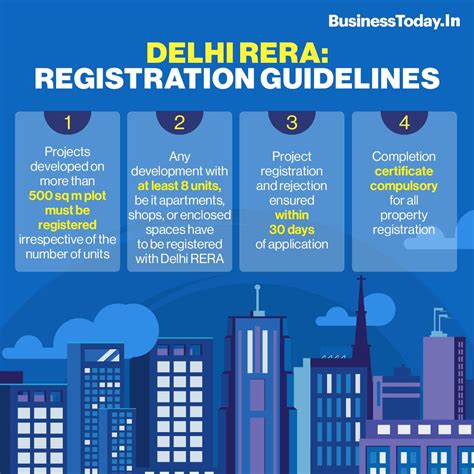 BusinessToday.In

DELHI RERA:
REGISTRATION GUIDELINES

1

Projects developed on more than 500 sq m plot must be registered irrespective of the number of units

2

Any development with at least 8 units, be it apartments, shops, or enclosed spaces have to be registered with Delhi RERA

3

Project registration and rejection ensured within 30 days of application

4

Completion certificate compulsory for all property registration